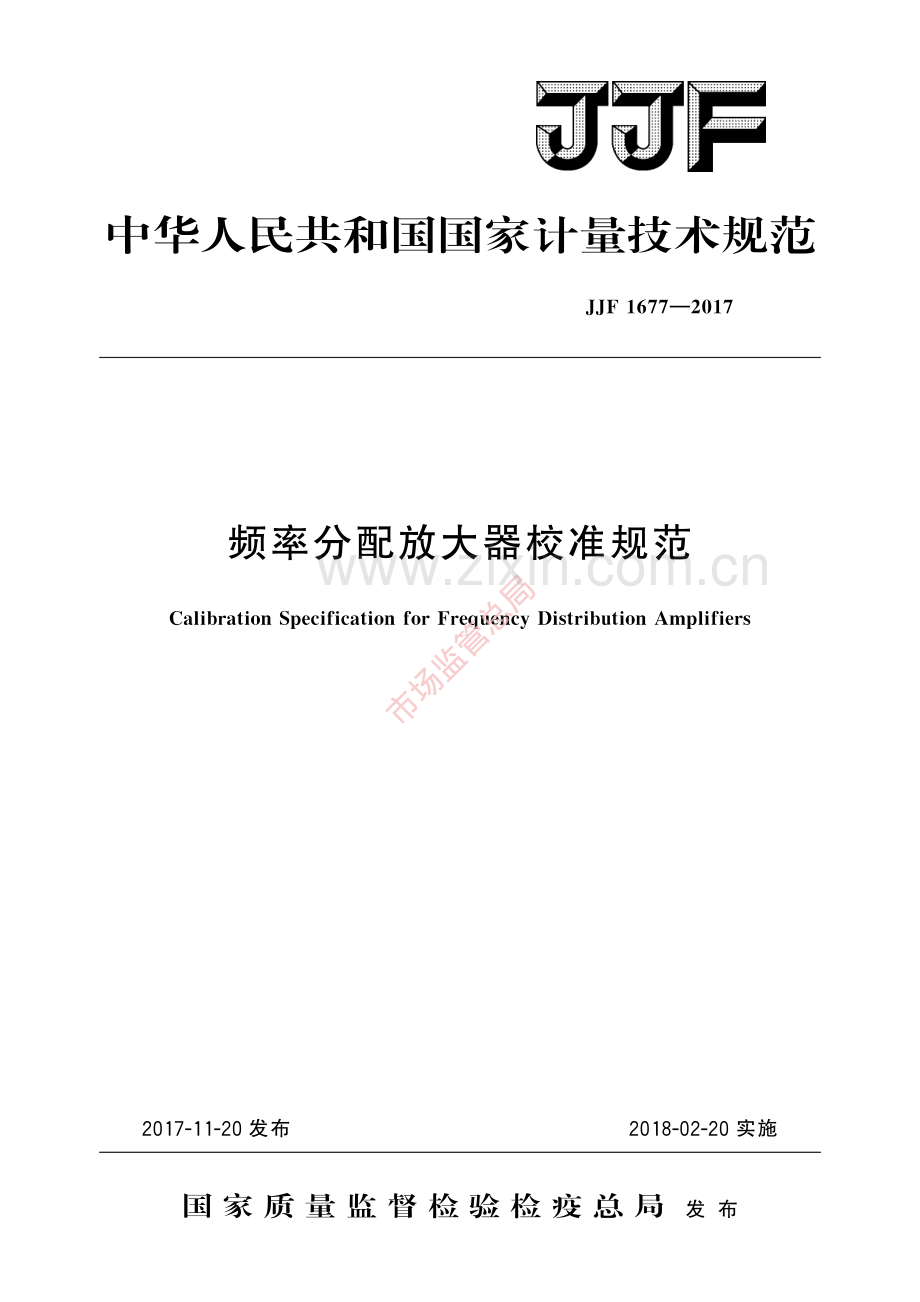 JJF

中华人民共和国国家计量技术规范

JJF 1677—2017

频率分配放大器校准规范

Calibration Specification for Frequency Distribution Amplifiers

2017-11-20发布 2018-02-20实施

国家质量监督检验检疫总局 发布

www.zixin.com.cn

市场监管总局